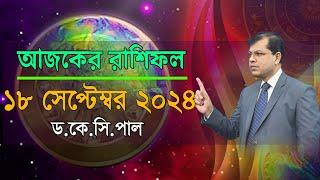 আজকের রাশিফল

১৮ সেপ্টেম্বর ২০২৪

ড.কে.সি.পাল